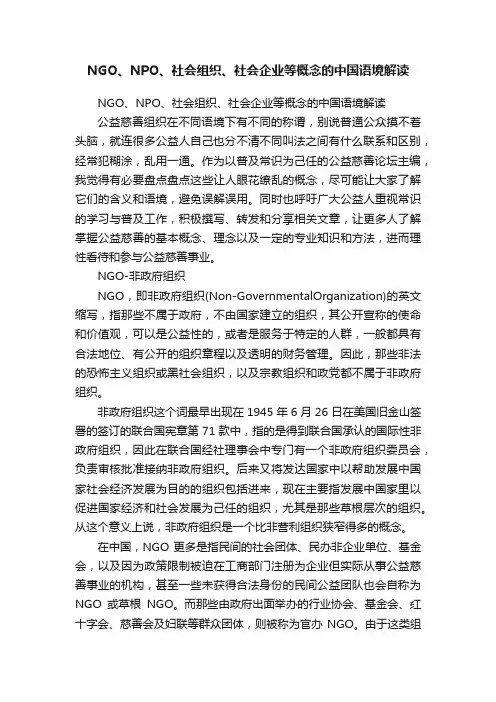 NGO、NPO、社会组织、社会企业等概念的中国语境解读

NGO、NPO、社会组织、社会企业等概念的中国语境解读

公益慈善组织在不同语境下有不同的称谓，别说普通公众摸不着头脑，就连很多公益人自己也分不清不同叫法之间有什么联系和区别，经常犯糊涂，乱用一通。作为以普及常识为己任的公益慈善论坛主编，我觉得有必要盘点盘点这些让人眼花缭乱的概念，尽可能让大家了解它们的含义和语境，避免误解误用。同时也呼吁广大公益人重视常识的学习与普及工作，积极撰写、转发和分享相关文章，让更多人了解掌握公益慈善的基本概念、理念以及一定的专业知识和方法，进而理性看待和参与公益慈善事业。

NGO-非政府组织

NGO，即非政府组织(Non-GovernmentalOrganization)的英文缩写，指那些不属于政府，不由国家建立的组织，其公开宣称的使命和价值观，可以是公益性的，或者是服务于特定的人群，一般都具有合法地位、有公开的组织章程以及透明的财务管理。因此，那些非法的恐怖主义组织或黑社会组织，以及宗教组织和政党都不属于非政府组织。

非政府组织这个词最早出现在 1945 年 6 月 26 日在美国旧金山签署的签订的联合国宪章第 71 款中，指的是得到联合国承认的国际性非政府组织，因此在联合国经社理事会中专门有一个非政府组织委员会，负责审核批准接纳非政府组织。后来又将发达国家中以帮助发展中国家社会经济发展为目的的组织包括进来，现在主要指发展中国家里以促进国家经济和社会发展为己任的组织，尤其是那些草根层次的组织。从这个意义上说，非政府组织是一个比非营利组织狭窄得多的概念。

在中国，NGO 更多是指民间的社会团体、民办非企业单位、基金会，以及因为政策限制被迫在工商部门注册为企业但实际从事公益慈善事业的机构，甚至一些未获得合法身份的民间公益团队也会自称为 NGO 或草根 NGO。而那些由政府出面举办的行业协会、基金会、红十字会、慈善会及妇联等群众团体，则被称为官办 NGO。由于这类组